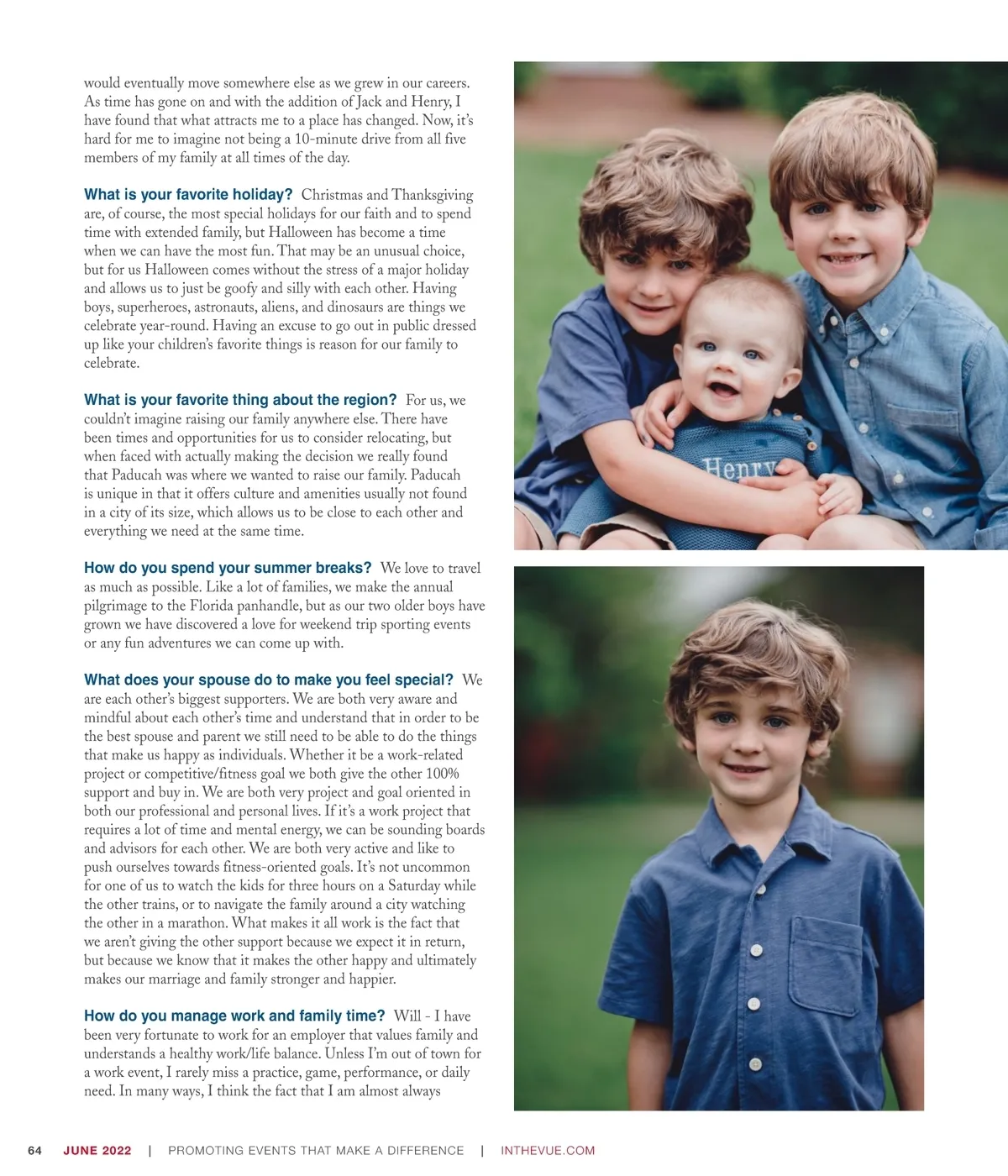 would eventually move somewhere else as we grew in our careers. As time has gone on and with the addition of Jack and Henry, I have found that what attracts me to a place has changed. Now, it's hard for me to imagine not being a 10-minute drive from all five members of my family at all times of the day.

What is your favorite holiday? Christmas and Thanksgiving are, of course, the most special holidays for our faith and to spend time with extended family, but Halloween has become a time when we can have the most fun. That may be an unusual choice, but for us Halloween comes without the stress of a major holiday and allows us to just be goofy and silly with each other. Having boys, superheroes, astronauts, aliens, and dinosaurs are things we celebrate year-round. Having an excuse to go out in public dressed up like your children's favorite things is reason for our family to celebrate.

What is your favorite thing about the region? For us, we couldn't imagine raising our family anywhere else. There have been times and opportunities for us to consider relocating, but when faced with actually making the decision we really found that Paducah was where we wanted to raise our family. Paducah is unique in that it offers culture and amenities usually not found in a city of its size, which allows us to be close to each other and everything we need at the same time.

How do you spend your summer breaks? We love to travel as much as possible. Like a lot of families, we make the annual pilgrimage to the Florida panhandle, but as our two older boys have grown we have discovered a love for weekend trip sporting events or any fun adventures we can come up with.

What does your spouse do to make you feel special? We are each other's biggest supporters. We are both very aware and mindful about each other's time and understand that in order to be the best spouse and parent we still need to be able to do the things that make us happy as individuals. Whether it be a work-related project or competitive/fitness goal we both give the other 100% support and buy in. We are both very project and goal oriented in both our professional and personal lives. If it's a work project that requires a lot of time and mental energy, we can be sounding boards and advisors for each other. We are both very active and like to push ourselves towards fitness-oriented goals. It's not uncommon for one of us to watch the kids for three hours on a Saturday while the other trains, or to navigate the family around a city watching the other in a marathon. What makes it all work is the fact that we aren't giving the other support because we expect it in return, but because we know that it makes the other happy and ultimately makes our marriage and family stronger and happier.

How do you manage work and family time? Will - I have been very fortunate to work for an employer that values family and understands a healthy work/life balance. Unless I'm out of town for a work event, I rarely miss a practice, game, performance, or daily need. In many ways, I think the fact that I am almost always

Henry

64 JUNE 2022 | PROMOTING EVENTS THAT MAKE A DIFFERENCE | INTHEVUE.COM